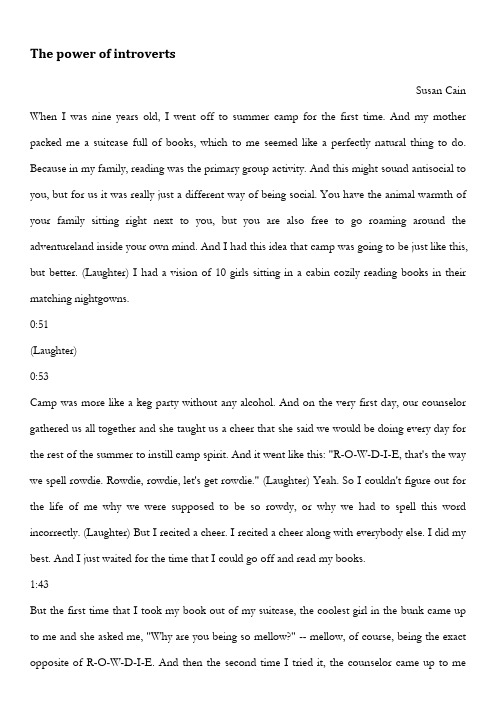 The power of introverts

Susan Cain

When I was nine years old, I went off to summer camp for the first time. And my mother packed me a suitcase full of books, which to me seemed like a perfectly natural thing to do. Because in my family, reading was the primary group activity. And this might sound antisocial to you, but for us it was really just a different way of being social. You have the animal warmth of your family sitting right next to you, but you are also free to go roaming around the adventureland inside your own mind. And I had this idea that camp was going to be just like this, but better. (Laughter) I had a vision of 10 girls sitting in a cabin cozily reading books in their matching nightgowns.

0:51

(Laughter)

0:53

Camp was more like a keg party without any alcohol. And on the very first day, our counselor gathered us all together and she taught us a cheer that she said we would be doing every day for the rest of the summer to instill camp spirit. And it went like this: "R-O-W-D-I-E, that's the way we spell rowdie. Rowdie, rowdie, let's get rowdie." (Laughter) Yeah. So I couldn't figure out for the life of me why we were supposed to be so rowdy, or why we had to spell this word incorrectly. (Laughter) But I recited a cheer. I recited a cheer along with everybody else. I did my best. And I just waited for the time that I could go off and read my books.

1:43

But the first time that I took my book out of my suitcase, the coolest girl in the bunk came up to me and she asked me, "Why are you being so mellow?" -- mellow, of course, being the exact opposite of R-O-W-D-I-E. And then the second time I tried it, the counselor came up to me